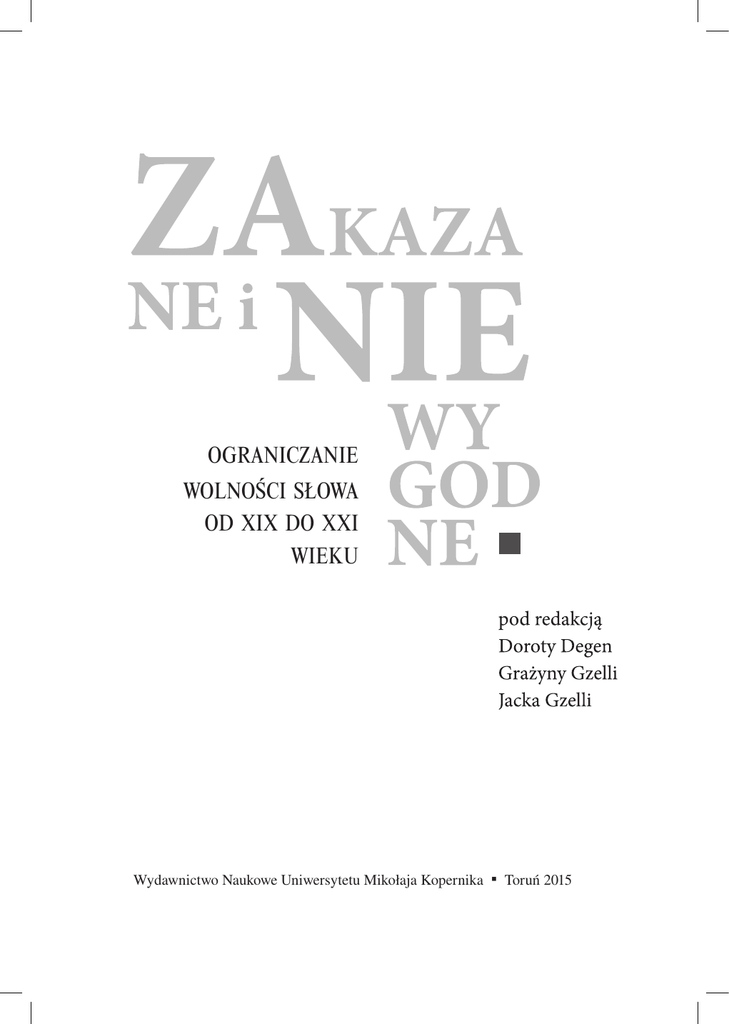 ZAKAZA
NE i NIE
WY
GOD
NE

OGRANICZANIE
WOLNOŚCI SŁOWA
OD XIX DO XXI
WIEKU

pod redakcją
Doroty Degen
Grażyny Gzelli
Jacka Gzelli

Wydawnictwo Naukowe Uniwersytetu Mikołaja Kopernika ▪ Toruń 2015